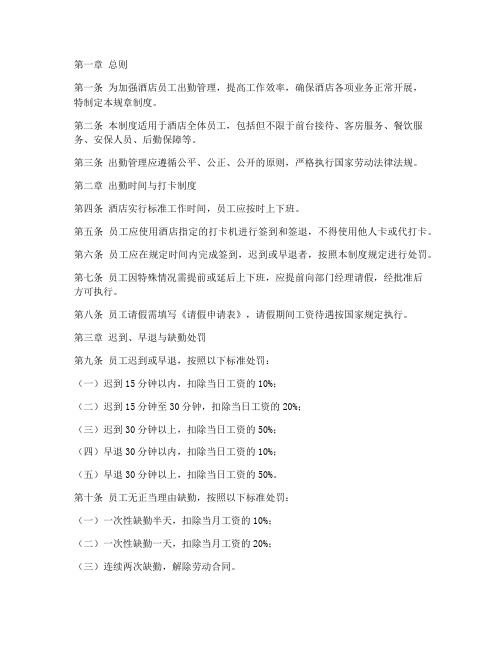 第一章 总则

第一条 为加强酒店员工出勤管理，提高工作效率，确保酒店各项业务正常开展，特制定本规章制度。

第二条 本制度适用于酒店全体员工，包括但不限于前台接待、客房服务、餐饮服务、安保人员、后勤保障等。

第三条 出勤管理应遵循公平、公正、公开的原则，严格执行国家劳动法律法规。

第二章 出勤时间与打卡制度

第四条 酒店实行标准工作时间，员工应按时上下班。

第五条 员工应使用酒店指定的打卡机进行签到和签退，不得使用他人卡或代打卡。

第六条 员工应在规定时间内完成签到，迟到或早退者，按照本制度规定进行处罚。

第七条 员工因特殊情况需提前或延后上下班，应提前向部门经理请假，经批准后方可执行。

第八条 员工请假需填写《请假申请表》，请假期间工资待遇按国家规定执行。

第三章 迟到、早退与缺勤处罚

第九条 员工迟到或早退，按照以下标准处罚：

（一）迟到 15 分钟以内，扣除当日工资的 10%；

（二）迟到 15 分钟至 30 分钟，扣除当日工资的 20%；

（三）迟到 30 分钟以上，扣除当日工资的 50%；

（四）早退 30 分钟以内，扣除当日工资的 10%；

（五）早退 30 分钟以上，扣除当日工资的 50%。

第十条 员工无正当理由缺勤，按照以下标准处罚：

（一）一次性缺勤半天，扣除当月工资的 10%；

（二）一次性缺勤一天，扣除当月工资的 20%；

（三）连续两次缺勤，解除劳动合同。